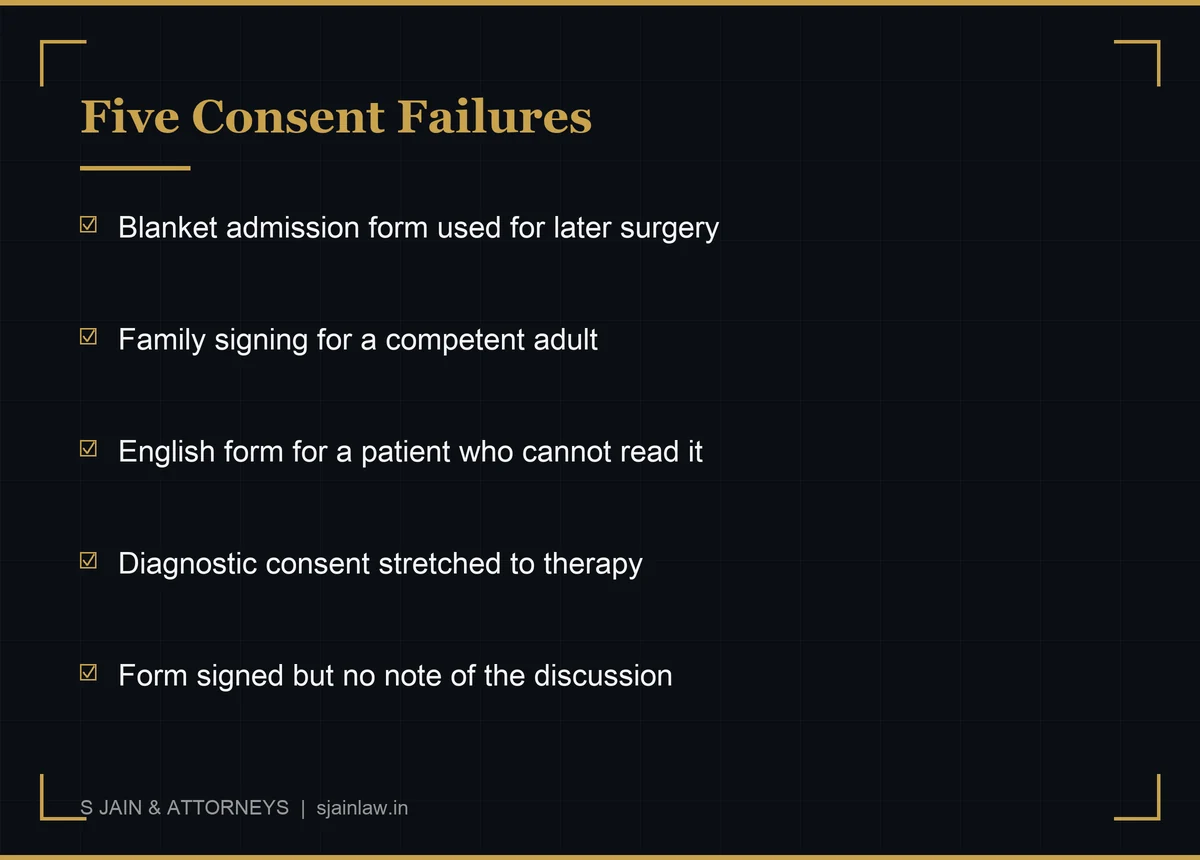 Five Consent Failures

☑ Blanket admission form used for later surgery

☑ Family signing for a competent adult

☑ English form for a patient who cannot read it

☑ Diagnostic consent stretched to therapy

☑ Form signed but no note of the discussion

S JAIN & ATTORNEYS | sjainlaw.in